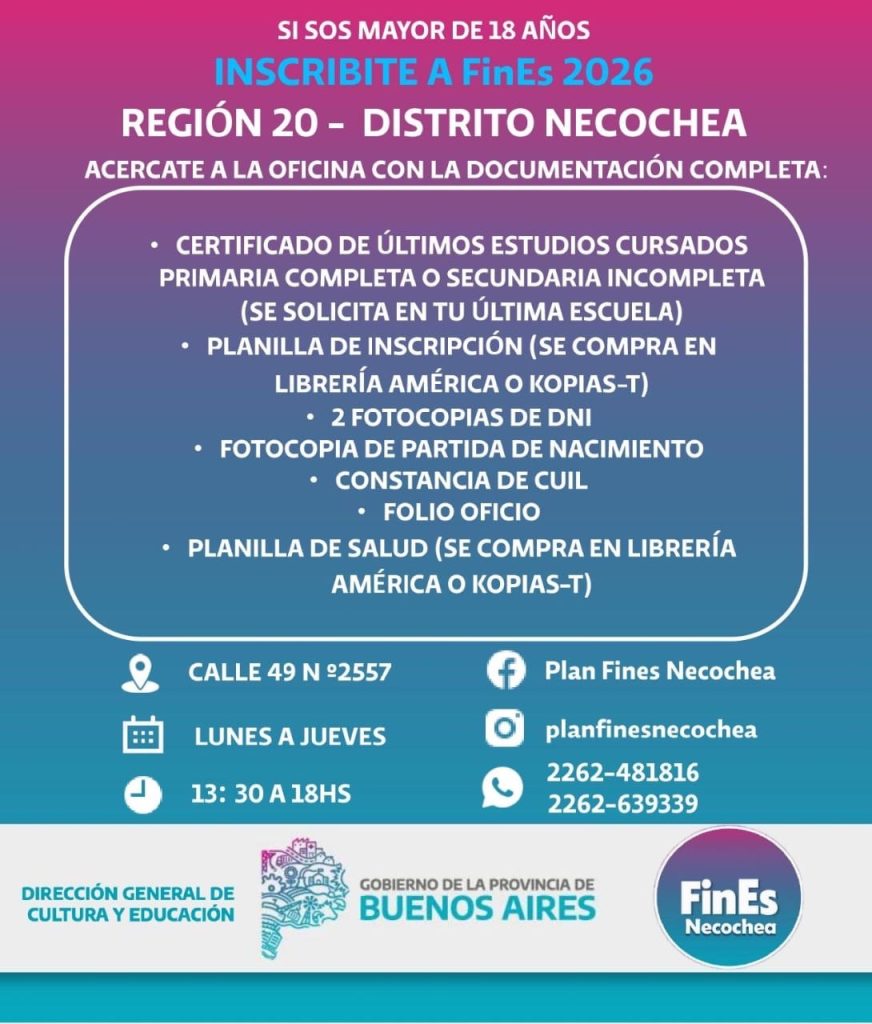 SI SOS MAYOR DE 18 AÑOS
INSCRIBITE A FinEs 2026
REGIÓN 20 - DISTRITO NECOCHEA
ACERCATE A LA OFICINA CON LA DOCUMENTACIÓN COMPLETA:

• CERTIFICADO DE ÚLTIMOS ESTUDIOS CURSADOS PRIMARIA COMPLETA O SECUNDARIA INCOMPLETA (SE SOLICITA EN TU ÚLTIMA ESCUELA)
• PLANILLA DE INSCRIPCIÓN (SE COMPRA EN LIBRERÍA AMÉRICA O KOPIAS-T)
• 2 FOTOCOPIAS DE DNI
• FOTOCOPIA DE PARTIDA DE NACIMIENTO
• CONSTANCIA DE CUIL
• FOLIO OFICIO
• PLANILLA DE SALUD (SE COMPRA EN LIBRERÍA AMÉRICA O KOPIAS-T)

CALLE 49 N º2557
LUNES A JUEVES
13: 30 A 18HS

Plan Fines Necochea
planfinesnecochea
2262-481816
2262-639339

DIRECCIÓN GENERAL DE CULTURA Y EDUCACIÓN
GOBIERNO DE LA PROVINCIA DE BUENOS AIRES
FinEs Necochea